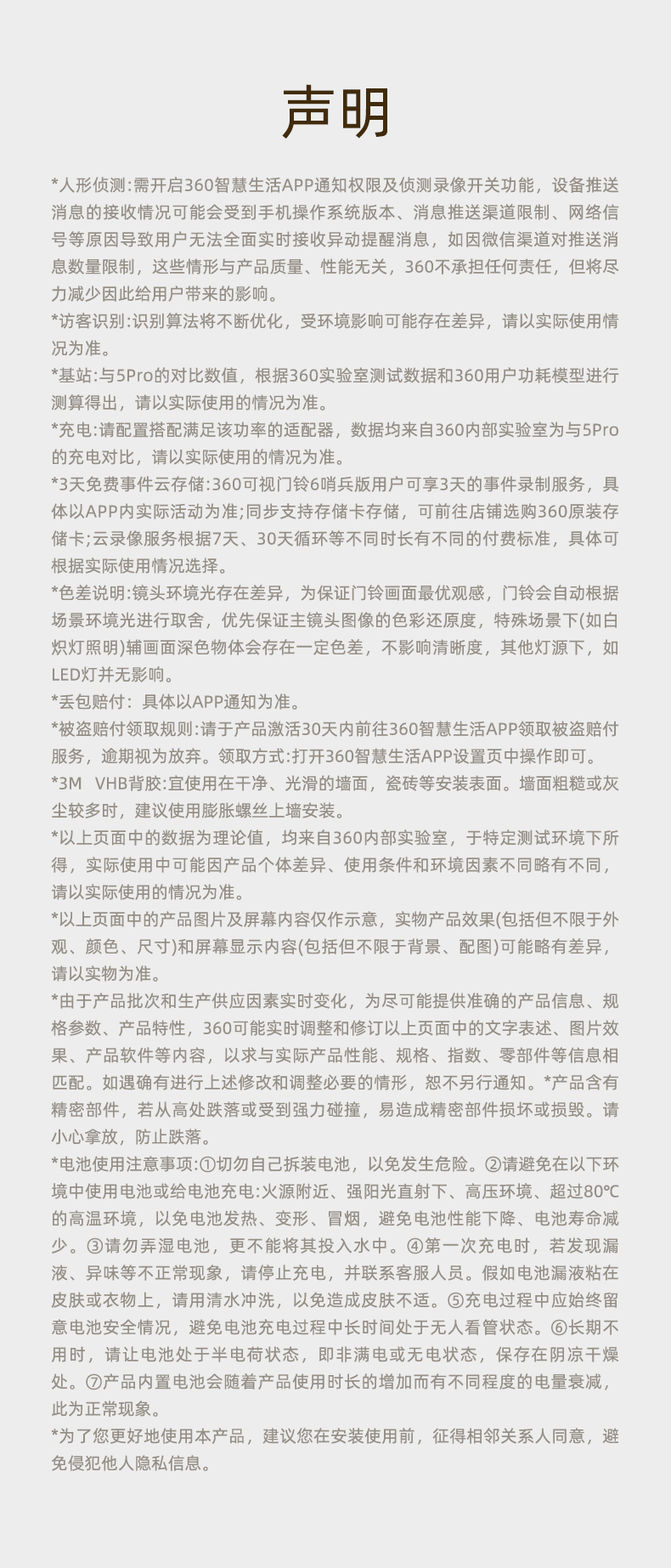 声明

*人形侦测:需开启360智慧生活APP通知权限及侦测录像开关功能，设备推送消息的接收情况可能会受到手机操作系统版本、消息推送渠道限制、网络信号等原因导致用户无法全面实时接收异动提醒消息，如因微信渠道对推送消息数量限制，这些情形与产品质量、性能无关，360不承担任何责任，但将尽力减少因此给用户带来的影响。
*访客识别:识别算法将不断优化，受环境影响可能存在差异，请以实际使用情况为准。
*基站:与5Pro的对比数值，根据360实验室测试数据和360用户功耗模型进行测算得出，请以实际使用的情况为准。
*充电:请配置搭配满足该功率的适配器，数据均来自360内部实验室为与5Pro的充电对比，请以实际使用的情况为准。
*3天免费事件云存储:360可视门铃6哨兵版用户可享3天的事件录制服务，具体以APP内实际活动为准;同步支持存储卡存储，可前往店铺选购360原装存储卡;云录像服务根据7天、30天循环等不同时长有不同的付费标准，具体可根据实际使用情况选择。
*色差说明:镜头环境光存在差异，为保证门铃画面最优观感，门铃会自动根据场景环境光进行取舍，优先保证主镜头图像的色彩还原度，特殊场景下(如白炽灯照明)辅画面深色物体会存在一定色差，不影响清晰度，其他灯源下，如LED灯并无影响。
*丢包赔付：具体以APP通知为准。
*被盗赔付领取规则:请于产品激活30天内前往360智慧生活APP领取被盗赔付服务，逾期视为放弃。领取方式:打开360智慧生活APP设置页中操作即可。
*3M VHB背胶:宜使用在干净、光滑的墙面，瓷砖等安装表面。墙面粗糙或灰尘较多时，建议使用膨胀螺丝上墙安装。
*以上页面中的数据为理论值，均来自360内部实验室，于特定测试环境下所得，实际使用中可能因产品个体差异、使用条件和环境因素不同略有不同，请以实际使用的情况为准。
*以上页面中的产品图片及屏幕内容仅作示意，实物产品效果(包括但不限于外观、颜色、尺寸)和屏幕显示内容(包括但不限于背景、配图)可能略有差异，请以实物为准。
*由于产品批次和生产供应因素实时变化，为尽可能提供准确的产品信息、规格参数、产品特性，360可能实时调整和修订以上页面中的文字表述、图片效果、产品软件等内容，以求与实际产品性能、规格、指数、零部件等信息相匹配。如遇确有进行上述修改和调整必要的情形，恕不另行通知。*产品含有精密部件，若从高处跌落或受到强力碰撞，易造成精密部件损坏或损毁。请小心拿放，防止跌落。
*电池使用注意事项:①切勿自己拆装电池，以免发生危险。②请避免在以下环境中使用电池或给电池充电:火源附近、强阳光直射下、高压环境、超过80℃的高温环境，以免电池发热、变形、冒烟，避免电池性能下降、电池寿命减少。③请勿弄湿电池，更不能将其投入水中。④第一次充电时，若发现漏液、异味等不正常现象，请停止充电，并联系客服人员。假如电池漏液粘在皮肤或衣物上，请用清水冲洗，以免造成皮肤不适。⑤充电过程中应始终留意电池安全情况，避免电池充电过程中长时间处于无人看管状态。⑥长期不用时，请让电池处于半电荷状态，即非满电或无电状态，保存在阴凉干燥处。⑦产品内置电池会随着产品使用时长的增加而有不同程度的电量衰减，此为正常现象。
*为了您更好地使用本产品，建议您在安装使用前，征得相邻关系人同意，避免侵犯他人隐私信息。